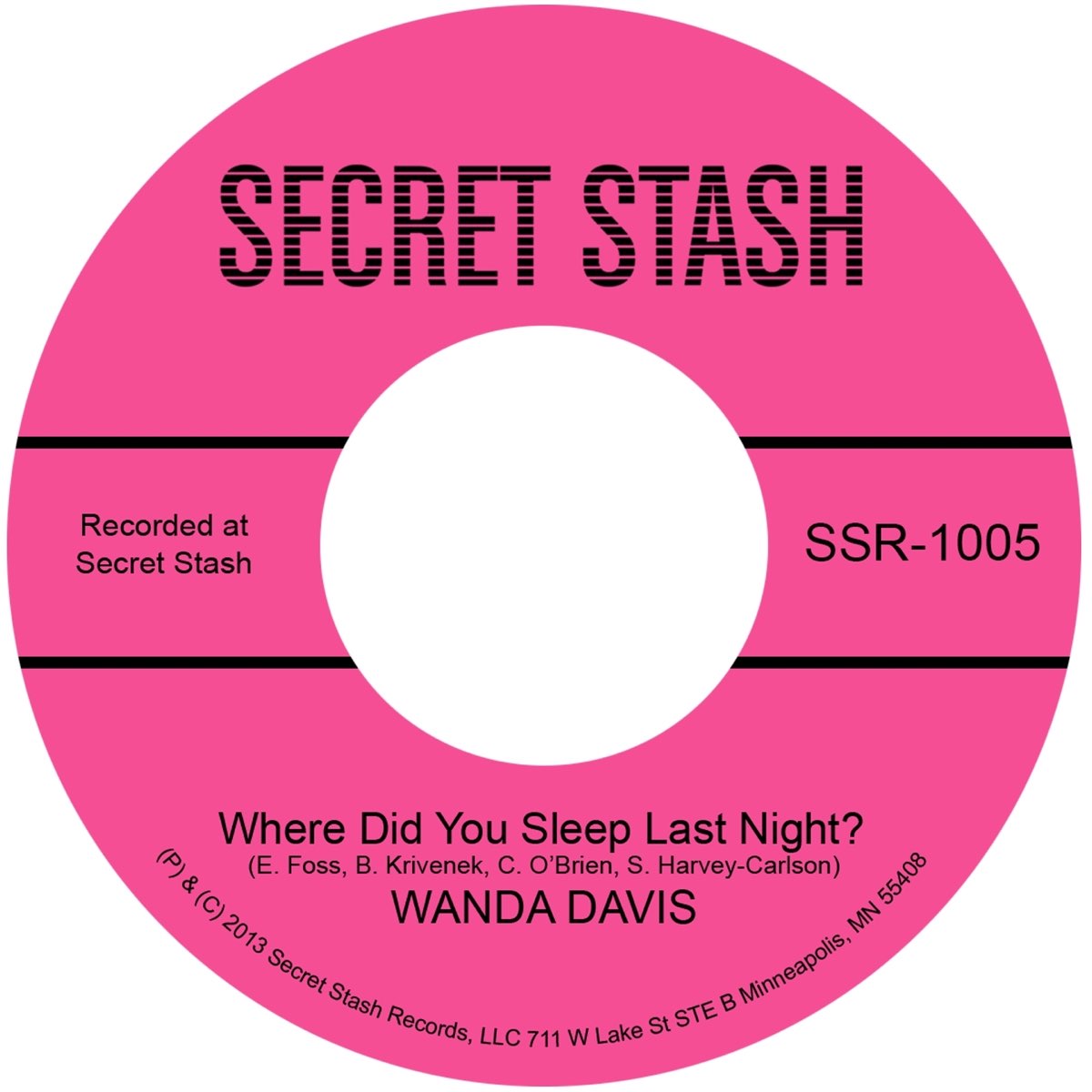 SECRET STASH

Recorded at
Secret Stash

SSR-1005

Where Did You Sleep Last Night?
(E. Foss, B. Krivenek, C. O'Brien, S. Harvey-Carlson)
WANDA DAVIS

(P) & (C) 2013 Secret Stash Records, LLC 711 W Lake St STE B Minneapolis, MN 55408